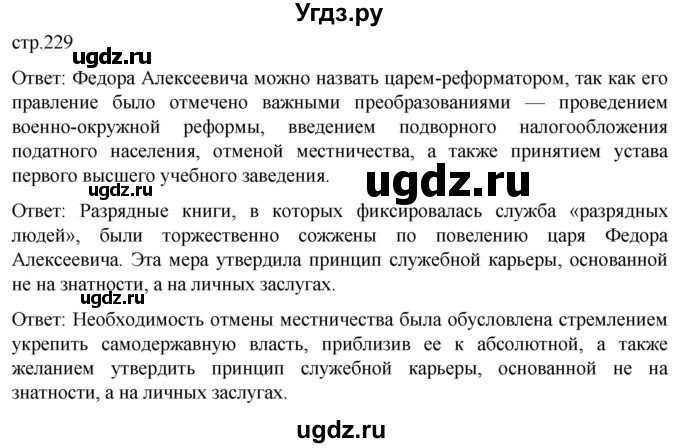 Угдз.ру

стр.229

ugdz.ru

Ответ: Федора Алексеевича можно назвать царем-реформатором, так как его правление было отмечено важными преобразованиями — проведением военно-окружной реформы, введением подворного налогообложения податного населения, отменой местничества, а также принятием устава первого высшего учебного заведения.

ugdz.ru

ugdz.ru

Ответ: Разрядные книги, в которых фиксировалась служба «разрядных людей», были торжественно сожжены по повелению царя Федора Алексеевича. Эта мера утвердила принцип служебной карьеры, основанной не на знатности, а на личных заслугах.

ugdz.ru

Ответ: Необходимость отмены местничества была обусловлена стремлением укрепить самодержавную власть, приблизив ее к абсолютной, а также желанием утвердить принцип служебной карьеры, основанной не на знатности, а на личных заслугах.

ugdz.ru